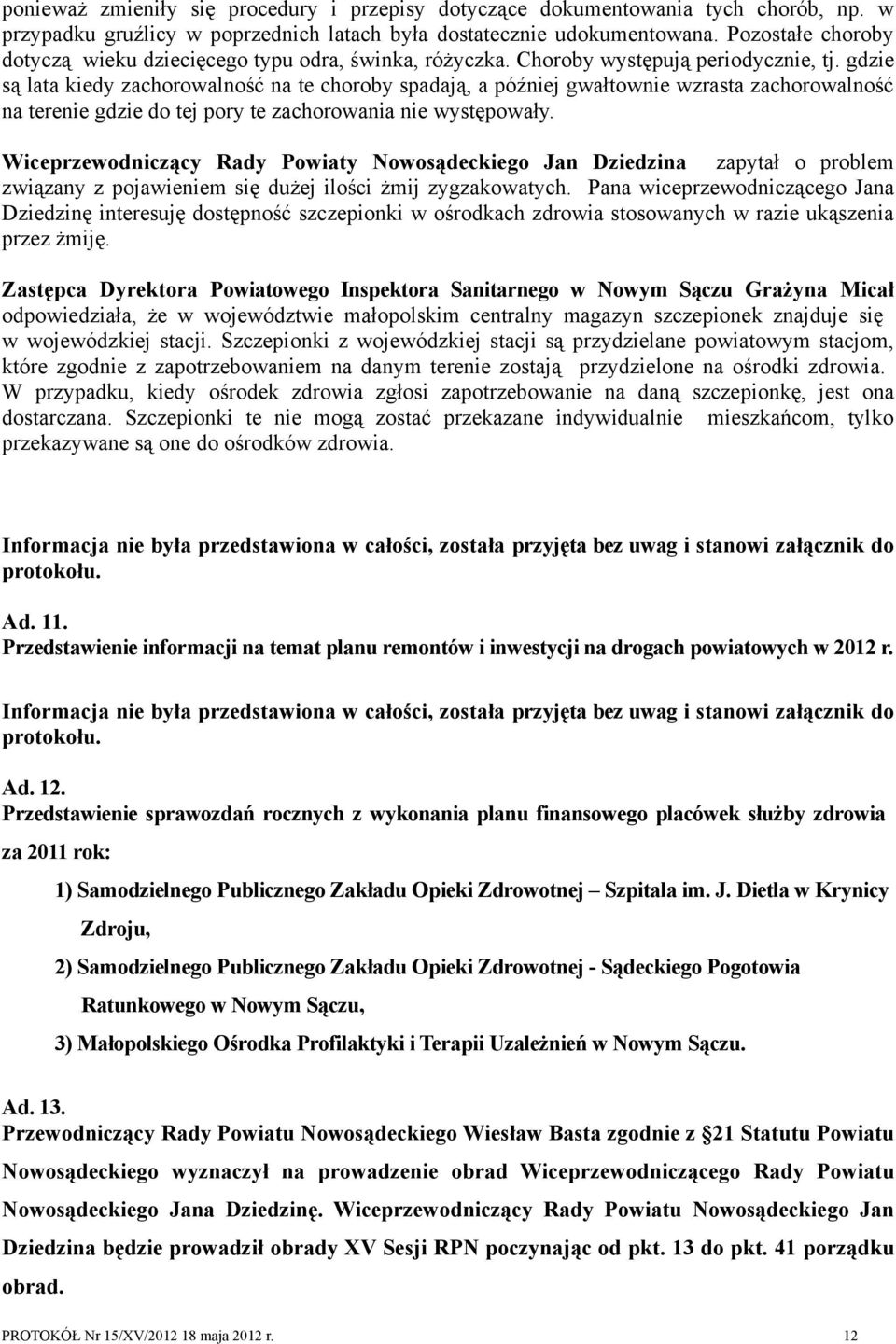 ponieważ zmieniły się procedury i przepisy dotyczące dokumentowania tych chorób, np. w przypadku gruźlicy w poprzednich latach była dostatecznie udokumentowana. Pozostałe choroby dotyczą wieku dziecięcego typu odra, świnka, różyczka. Choroby występują periodycznie, tj. gdzie są lata kiedy zachorowalność na te choroby spadają, a później gwałtownie wzrasta zachorowalność na terenie gdzie do tej pory te zachorowania nie występowały.

Wiceprzewodniczący Rady Powiaty Nowosądeckiego Jan Dziedzina zapytał o problem związany z pojawieniem się dużej ilości żmij zygzakowatych. Pana wiceprzewodniczącego Jana Dziedzinę interesuję dostępność szczepionki w ośrodkach zdrowia stosowanych w razie ukąszenia przez żmiję.

Zastępca Dyrektora Powiatowego Inspektora Sanitarnego w Nowym Sączu Grażyna Micał odpowiedziała, że w województwie małopolskim centralny magazyn szczepionek znajduje się w wojewódzkiej stacji. Szczepionki z wojewódzkiej stacji są przydzielane powiatowym stacjom, które zgodnie z zapotrzebowaniem na danym terenie zostają przydzielone na ośrodki zdrowia. W przypadku, kiedy ośrodek zdrowia zgłosi zapotrzebowanie na daną szczepionkę, jest ona dostarczana. Szczepionki te nie mogą zostać przekazane indywidualnie mieszkańcom, tylko przekazywane są one do ośrodków zdrowia.

Informacja nie była przedstawiona w całości, została przyjęta bez uwag i stanowi załącznik do protokołu.

Ad. 11.
Przedstawienie informacji na temat planu remontów i inwestycji na drogach powiatowych w 2012 r.

Informacja nie była przedstawiona w całości, została przyjęta bez uwag i stanowi załącznik do protokołu.

Ad. 12.
Przedstawienie sprawozdań rocznych z wykonania planu finansowego placówek służby zdrowia za 2011 rok:

1) Samodzielnego Publicznego Zakładu Opieki Zdrowotnej – Szpitala im. J. Dietla w Krynicy Zdroju,

2) Samodzielnego Publicznego Zakładu Opieki Zdrowotnej - Sądeckiego Pogotowia Ratunkowego w Nowym Sączu,

3) Małopolskiego Ośrodka Profilaktyki i Terapii Uzależnień w Nowym Sączu.

Ad. 13.
Przewodniczący Rady Powiatu Nowosądeckiego Wiesław Basta zgodnie z §21 Statutu Powiatu Nowosądeckiego wyznaczył na prowadzenie obrad Wiceprzewodniczącego Rady Powiatu Nowosądeckiego Jana Dziedzinę. Wiceprzewodniczący Rady Powiatu Nowosądeckiego Jan Dziedzina będzie prowadził obrady XV Sesji RPN poczynając od pkt. 13 do pkt. 41 porządku obrad.

PROTOKÓŁ Nr 15/XV/2012 18 maja 2012 r. 12